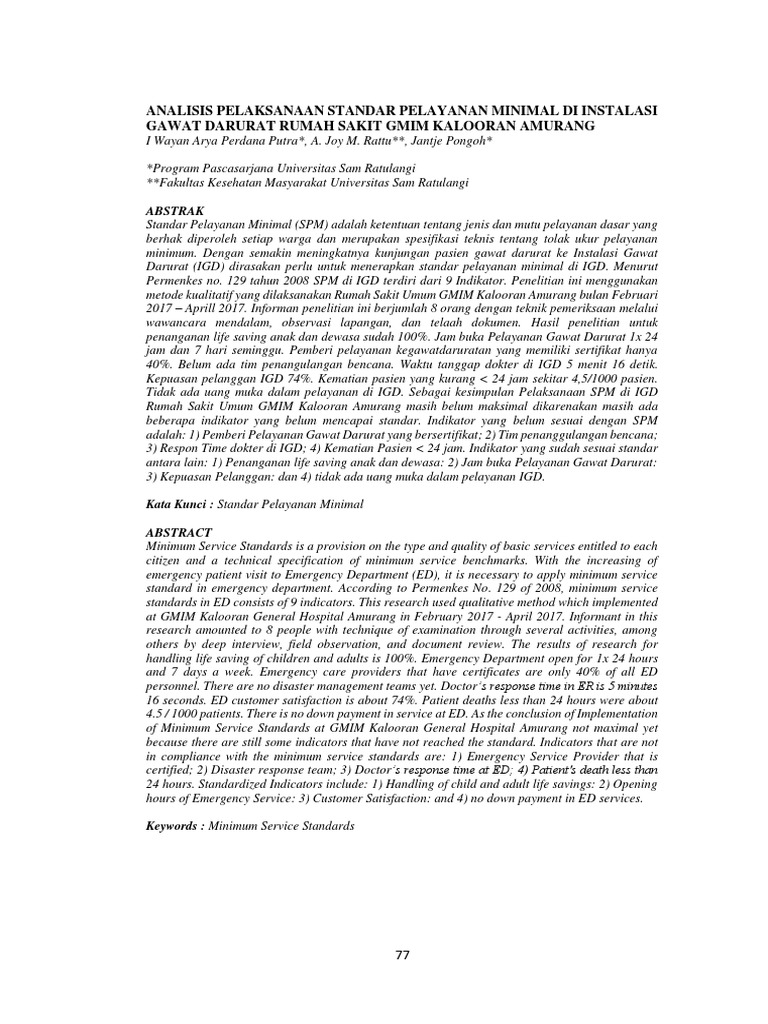 ANALISIS PELAKSANAAN STANDAR PELAYANAN MINIMAL DI INSTALASI GAWAT DARURAT RUMAH SAKIT GMIM KALOORAN AMURANG
I Wayan Arya Perdana Putra*, A. Joy M. Rattu**, Jantje Pongoh*

*Program Pascasarjana Universitas Sam Ratulangi
**Fakultas Kesehatan Masyarakat Universitas Sam Ratulangi

ABSTRAK
Standar Pelayanan Minimal (SPM) adalah ketentuan tentang jenis dan mutu pelayanan dasar yang berhak diperoleh setiap warga dan merupakan spesifikasi teknis tentang tolak ukur pelayanan minimum. Dengan semakin meningkatnya kunjungan pasien gawat darurat ke Instalasi Gawat Darurat (IGD) dirasakan perlu untuk menerapkan standar pelayanan minimal di IGD. Menurut Permenkes no. 129 tahun 2008 SPM di IGD terdiri dari 9 Indikator. Penelitian ini menggunakan metode kualitatif yang dilaksanakan Rumah Sakit Umum GMIM Kalooran Amurang bulan Februari 2017 – Aprill 2017. Informan penelitian ini berjumlah 8 orang dengan teknik pemeriksaan melalui wawancara mendalam, observasi lapangan, dan telaah dokumen. Hasil penelitian untuk penanganan life saving anak dan dewasa sudah 100%. Jam buka Pelayanan Gawat Darurat 1x 24 jam dan 7 hari seminggu. Pemberi pelayanan kegawatdaruratan yang memiliki sertifikat hanya 40%. Belum ada tim penangulangan bencana. Waktu tanggap dokter di IGD 5 menit 16 detik. Kepuasan pelanggan IGD 74%. Kematian pasien yang kurang < 24 jam sekitar 4,5/1000 pasien. Tidak ada uang muka dalam pelayanan di IGD. Sebagai kesimpulan Pelaksanaan SPM di IGD Rumah Sakit Umum GMIM Kalooran Amurang masih belum maksimal dikarenakan masih ada beberapa indikator yang belum mencapai standar. Indikator yang belum sesuai dengan SPM adalah: 1) Pemberi Pelayanan Gawat Darurat yang bersertifikat; 2) Tim penanggulangan bencana; 3) Respon Time dokter di IGD; 4) Kematian Pasien < 24 jam. Indikator yang sudah sesuai standar antara lain: 1) Penanganan life saving anak dan dewasa: 2) Jam buka Pelayanan Gawat Darurat: 3) Kepuasan Pelanggan: dan 4) tidak ada uang muka dalam pelayanan IGD.

Kata Kunci : Standar Pelayanan Minimal

ABSTRACT
Minimum Service Standards is a provision on the type and quality of basic services entitled to each citizen and a technical specification of minimum service benchmarks. With the increasing of emergency patient visit to Emergency Department (ED), it is necessary to apply minimum service standard in emergency department. According to Permenkes No. 129 of 2008, minimum service standards in ED consists of 9 indicators. This research used qualitative method which implemented at GMIM Kalooran General Hospital Amurang in February 2017 - April 2017. Informant in this research amounted to 8 people with technique of examination through several activities, among others by deep interview, field observation, and document review. The results of research for handling life saving of children and adults is 100%. Emergency Department open for 1x 24 hours and 7 days a week. Emergency care providers that have certificates are only 40% of all ED personnel. There are no disaster management teams yet. Doctor's response time in ER is 5 minutes 16 seconds. ED customer satisfaction is about 74%. Patient deaths less than 24 hours were about 4.5 / 1000 patients. There is no down payment in service at ED. As the conclusion of Implementation of Minimum Service Standards at GMIM Kalooran General Hospital Amurang not maximal yet because there are still some indicators that have not reached the standard. Indicators that are not in compliance with the minimum service standards are: 1) Emergency Service Provider that is certified; 2) Disaster response team; 3) Doctor's response time at ED; 4) Patient's death less than 24 hours. Standardized Indicators include: 1) Handling of child and adult life savings: 2) Opening hours of Emergency Service: 3) Customer Satisfaction: and 4) no down payment in ED services.

Keywords : Minimum Service Standards

77